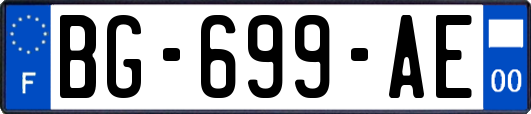 F
BG-699-AE
00